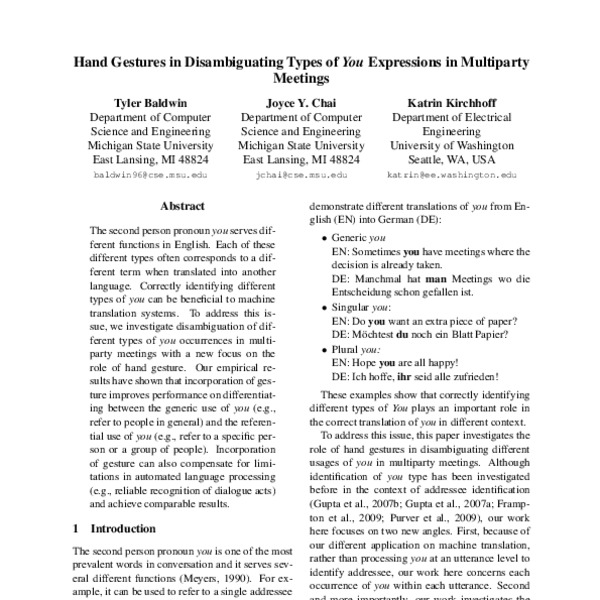 Hand Gestures in Disambiguating Types of You Expressions in Multiparty Meetings

Tyler Baldwin
Department of Computer Science and Engineering
Michigan State University
East Lansing, MI 48824
baldwin96@cse.msu.edu

Joyce Y. Chai
Department of Computer Science and Engineering
Michigan State University
East Lansing, MI 48824
jchai@cse.msu.edu

Katrin Kirchhoff
Department of Electrical Engineering
University of Washington
Seattle, WA, USA
katrin@ee.washington.edu

Abstract

The second person pronoun you serves different functions in English. Each of these different types often corresponds to a different term when translated into another language. Correctly identifying different types of you can be beneficial to machine translation systems. To address this issue, we investigate disambiguation of different types of you occurrences in multiparty meetings with a new focus on the role of hand gesture. Our empirical results have shown that incorporation of gesture improves performance on differentiating between the generic use of you (e.g., refer to people in general) and the referential use of you (e.g., refer to a specific person or a group of people). Incorporation of gesture can also compensate for limitations in automated language processing (e.g., reliable recognition of dialogue acts) and achieve comparable results.

1 Introduction

The second person pronoun you is one of the most prevalent words in conversation and it serves several different functions (Meyers, 1990). For example, it can be used to refer to a single addressee

demonstrate different translations of you from English (EN) into German (DE):

• Generic you
EN: Sometimes you have meetings where the decision is already taken.
DE: Manchmal hat man Meetings wo die Entscheidung schon gefallen ist.

• Singular you:
EN: Do you want an extra piece of paper?
DE: Möchtest du noch ein Blatt Papier?

• Plural you:
EN: Hope you are all happy!
DE: Ich hoffe, ihr seid alle zufrieden!

These examples show that correctly identifying different types of You plays an important role in the correct translation of you in different context.

To address this issue, this paper investigates the role of hand gestures in disambiguating different usages of you in multiparty meetings. Although identification of you type has been investigated before in the context of addressee identification (Gupta et al., 2007b; Gupta et al., 2007a; Frampton et al., 2009; Purver et al., 2009), our work here focuses on two new angles. First, because of our different application on machine translation, rather than processing you at an utterance level to identify addressee, our work here concerns each occurrence of you within each utterance. Second and more importantly, our work investigates the